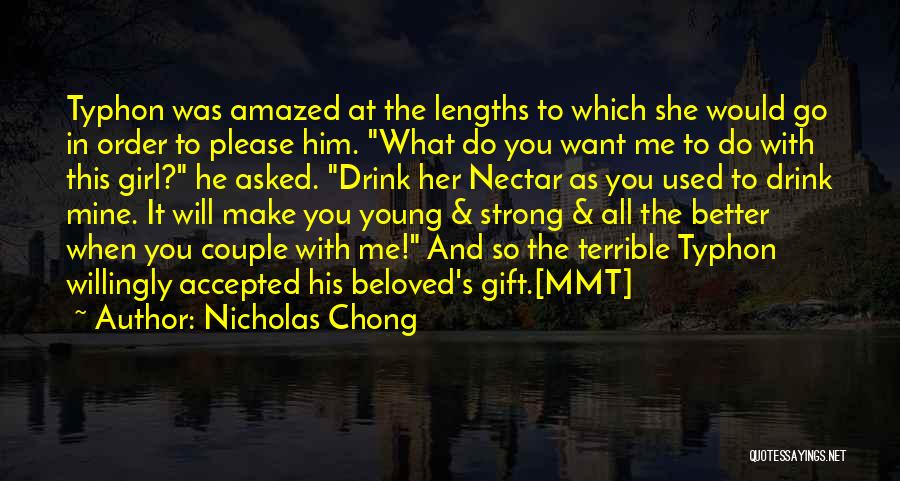 Typhon was amazed at the lengths to which she would go in order to please him. "What do you want me to do with this girl?" he asked. "Drink her Nectar as you used to drink mine. It will make you young & strong & all the better when you couple with me!" And so the terrible Typhon willingly accepted his beloved's gift.[MMT]

~ Author: Nicholas Chong

QUOTESSAYINGS.NET